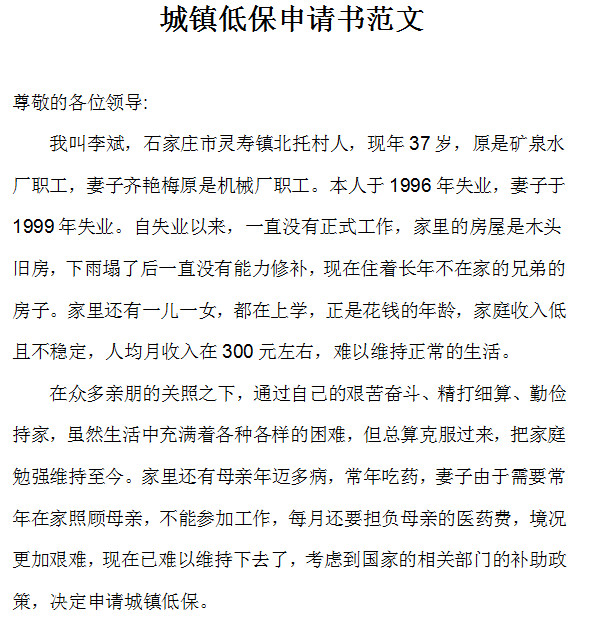 城镇低保申请书范文

尊敬的各位领导:

我叫李斌，石家庄市灵寿镇北托村人，现年 37 岁，原是矿泉水厂职工，妻子齐艳梅原是机械厂职工。本人于 1996 年失业，妻子于 1999 年失业。自失业以来，一直没有正式工作，家里的房屋是木头旧房，下雨塌了后一直没有能力修补，现在住着长年不在家的兄弟的房子。家里还有一儿一女，都在上学，正是花钱的年龄，家庭收入低且不稳定，人均月收入在 300 元左右，难以维持正常的生活。

在众多亲朋的关照之下，通过自己的艰苦奋斗、精打细算、勤俭持家，虽然生活中充满着各种各样的困难，但总算克服过来，把家庭勉强维持至今。家里还有母亲年迈多病，常年吃药，妻子由于需要常年在家照顾母亲，不能参加工作，每月还要担负母亲的医药费，境况更加艰难，现在已难以维持下去了，考虑到国家的相关部门的补助政策，决定申请城镇低保。